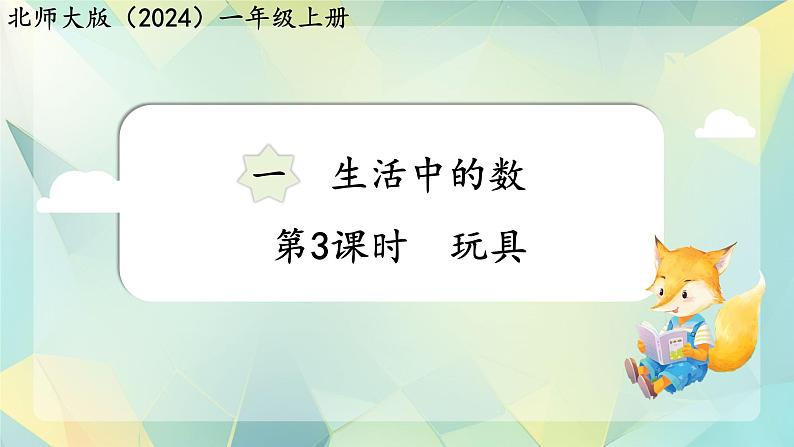 北师大版（2024）一年级上册

一　生活中的数

第3课时　玩具